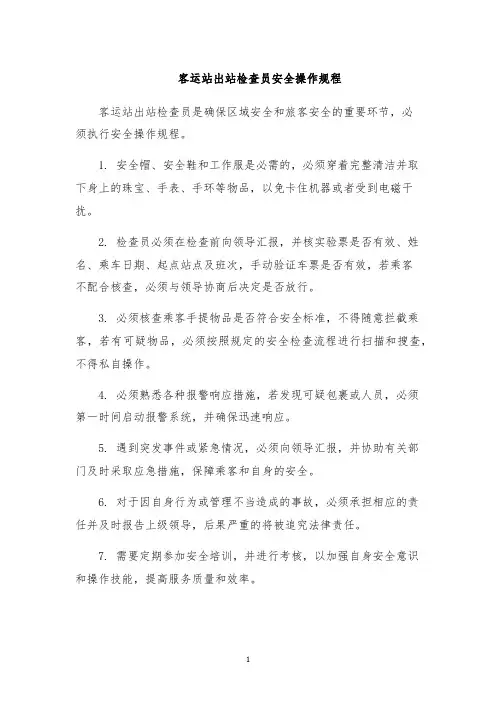 客运站出站检查员安全操作规程

客运站出站检查员是确保区域安全和旅客安全的重要环节，必须执行安全操作规程。

1. 安全帽、安全鞋和工作服是必需的，必须穿着完整清洁并取下身上的珠宝、手表、手环等物品，以免卡住机器或者受到电磁干扰。

2. 检查员必须在检查前向领导汇报，并核实验票是否有效、姓名、乘车日期、起点站点及班次，手动验证车票是否有效，若乘客不配合核查，必须与领导协商后决定是否放行。

3. 必须核查乘客手提物品是否符合安全标准，不得随意拦截乘客，若有可疑物品，必须按照规定的安全检查流程进行扫描和搜查，不得私自操作。

4. 必须熟悉各种报警响应措施，若发现可疑包裹或人员，必须第一时间启动报警系统，并确保迅速响应。

5. 遇到突发事件或紧急情况，必须向领导汇报，并协助有关部门及时采取应急措施，保障乘客和自身的安全。

6. 对于因自身行为或管理不当造成的事故，必须承担相应的责任并及时报告上级领导，后果严重的将被追究法律责任。

7. 需要定期参加安全培训，并进行考核，以加强自身安全意识和操作技能，提高服务质量和效率。

1